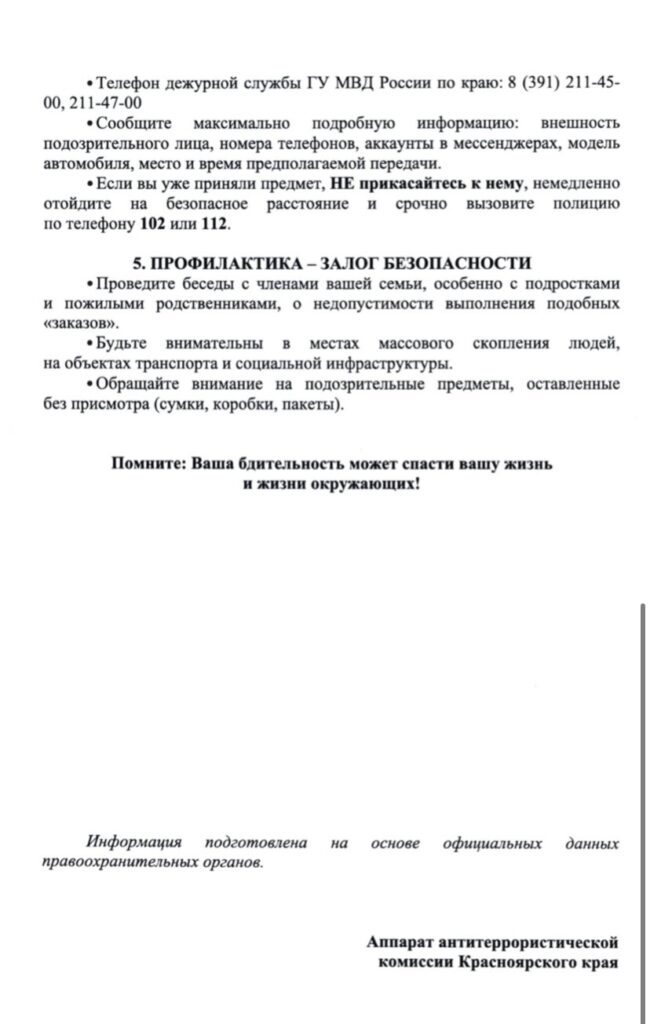 • Телефон дежурной службы ГУ МВД России по краю: 8 (391) 211-45-00, 211-47-00

• Сообщите максимально подробную информацию: внешность подозрительного лица, номера телефонов, аккаунты в мессенджерах, модель автомобиля, место и время предполагаемой передачи.

• Если вы уже приняли предмет, НЕ прикасайтесь к нему, немедленно отойдите на безопасное расстояние и срочно вызовите полицию по телефону 102 или 112.

5. ПРОФИЛАКТИКА – ЗАЛОГ БЕЗОПАСНОСТИ

• Проведите беседы с членами вашей семьи, особенно с подростками и пожилыми родственниками, о недопустимости выполнения подобных «заказов».

• Будьте внимательны в местах массового скопления людей, на объектах транспорта и социальной инфраструктуры.

• Обращайте внимание на подозрительные предметы, оставленные без присмотра (сумки, коробки, пакеты).

Помните: Ваша бдительность может спасти вашу жизнь и жизни окружающих!

Информация подготовлена на основе официальных данных правоохранительных органов.

Аппарат антитеррористической комиссии Красноярского края